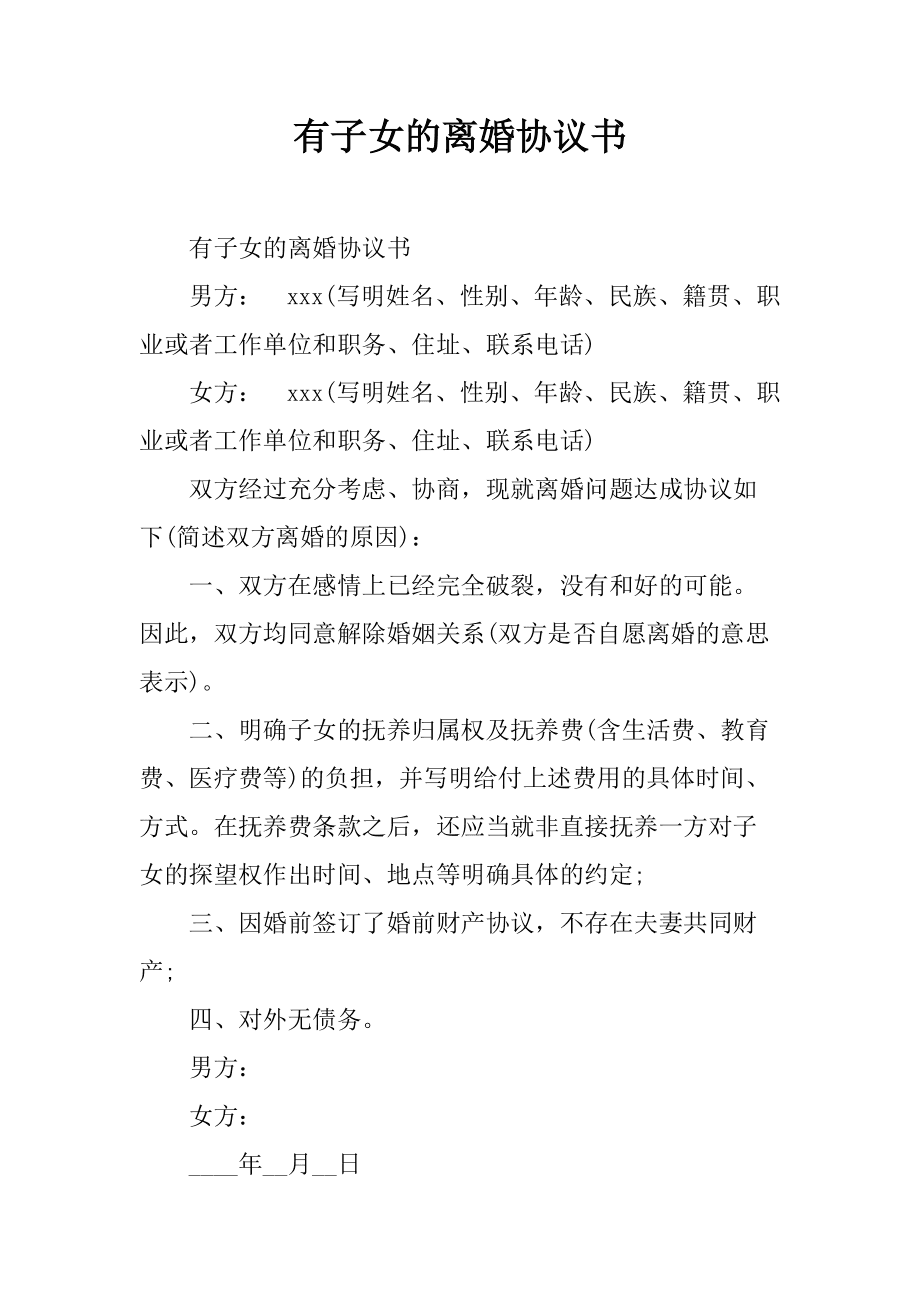 有子女的离婚协议书

有子女的离婚协议书

男方： xxx(写明姓名、性别、年龄、民族、籍贯、职业或者工作单位和职务、住址、联系电话)

女方： xxx(写明姓名、性别、年龄、民族、籍贯、职业或者工作单位和职务、住址、联系电话)

双方经过充分考虑、协商，现就离婚问题达成协议如下(简述双方离婚的原因)：

一、双方在感情上已经完全破裂，没有和好的可能。因此，双方均同意解除婚姻关系(双方是否自愿离婚的意思表示)。

二、明确子女的抚养归属权及抚养费(含生活费、教育费、医疗费等)的负担，并写明给付上述费用的具体时间、方式。在抚养费条款之后，还应当就非直接抚养一方对子女的探望权作出时间、地点等明确具体的约定;

三、因婚前签订了婚前财产协议，不存在夫妻共同财产;

四、对外无债务。

男方：

女方：

____年__月__日